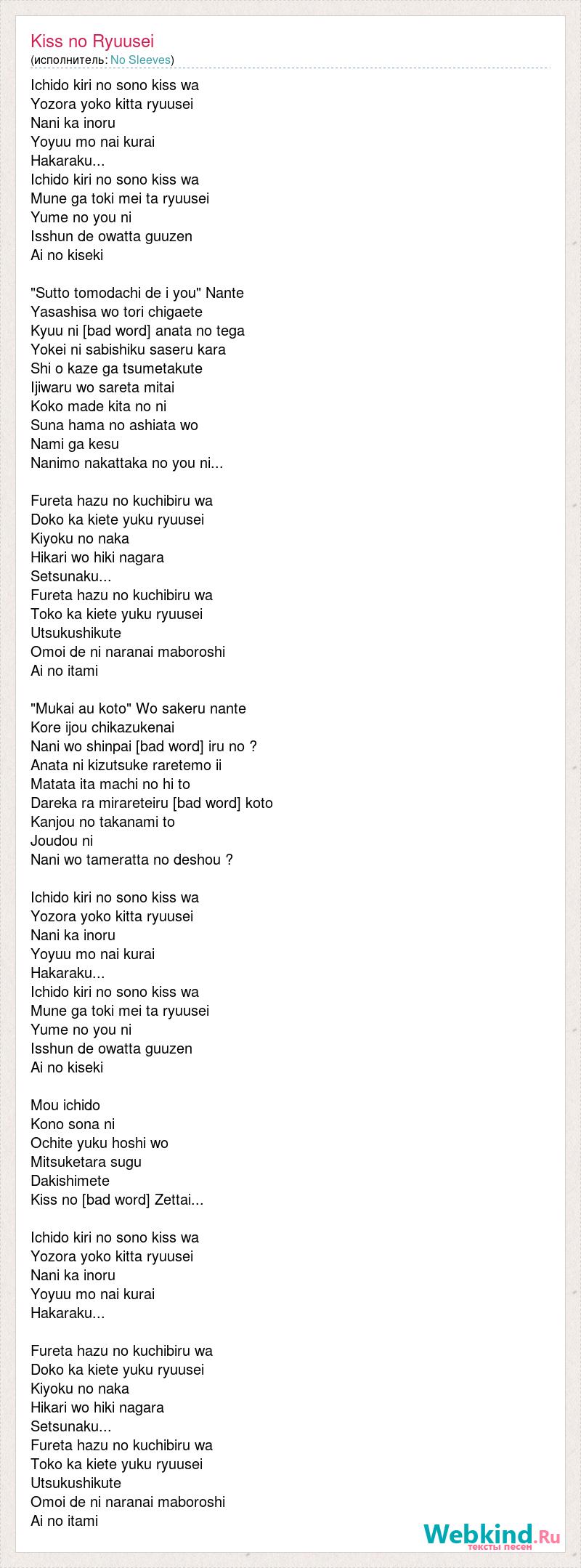 Kiss no Ryuusei
(исполнитель: No Sleeves)

Ichido kiri no sono kiss wa
Yozora yoko kitta ryuusei
Nani ka inoru
Yoyuu mo nai kurai
Hakaraku...
Ichido kiri no sono kiss wa
Mune ga toki mei ta ryuusei
Yume no you ni
Isshun de owatta guuzen
Ai no kiseki

"Sutto tomodachi de i you" Nante
Yasashisa wo tori chigaete
Kyuu ni [bad word] anata no tega
Yokei ni sabishiku saseru kara
Shi o kaze ga tsumetakute
Ijiwaru wo sareta mitai
Koko made kita no ni
Suna hama no ashiata wo
Nami ga kesu
Nanimo nakattaka no you ni...

Fureta hazu no kuchibiru wa
Doko ka kiete yuku ryuusei
Kiyoku no naka
Hikari wo hiki nagara
Setsunaku...
Fureta hazu no kuchibiru wa
Toko ka kiete yuku ryuusei
Utsukushikute
Omoi de ni naranai maboroshi
Ai no itami

"Mukai au koto" Wo sakeru nante
Kore ijou chikazukenai
Nani wo shinpai [bad word] iru no ?
Anata ni kizutsuke raretemo ii
Matata ita machi no hi to
Dareka ra mirareteiru [bad word] koto
Kanjou no takanami to
Joudou ni
Nani wo tameratta no deshou ?

Ichido kiri no sono kiss wa
Yozora yoko kitta ryuusei
Nani ka inoru
Yoyuu mo nai kurai
Hakaraku...
Ichido kiri no sono kiss wa
Mune ga toki mei ta ryuusei
Yume no you ni
Isshun de owatta guuzen
Ai no kiseki

Mou ichido
Kono sona ni
Ochite yuku hoshi wo
Mitsuketara sugu
Dakishimete
Kiss no [bad word] Zettai...

Ichido kiri no sono kiss wa
Yozora yoko kitta ryuusei
Nani ka inoru
Yoyuu mo nai kurai
Hakaraku...

Fureta hazu no kuchibiru wa
Doko ka kiete yuku ryuusei
Kiyoku no naka
Hikari wo hiki nagara
Setsunaku...
Fureta hazu no kuchibiru wa
Toko ka kiete yuku ryuusei
Utsukushikute
Omoi de ni naranai maboroshi
Ai no itami

Webkind.Ru
тексты песен